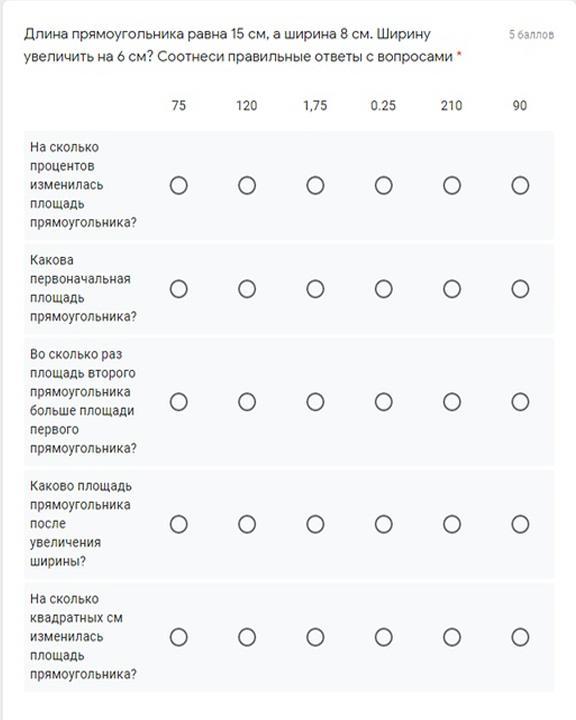 Длина прямоугольника равна 15 см, а ширина 8 см. Ширину увеличить на 6 см? Соотнеси правильные ответы с вопросами *

5 баллов

| | 75 | 120 | 1,75 | 0.25 | 210 | 90 |
|---|---|---|---|---|---|---|
| На сколько процентов изменилась площадь прямоугольника? | ○ | ○ | ○ | ○ | ○ | ○ |
| Какова первоначальная площадь прямоугольника? | ○ | ○ | ○ | ○ | ○ | ○ |
| Во сколько раз площадь второго прямоугольника больше площади первого прямоугольника? | ○ | ○ | ○ | ○ | ○ | ○ |
| Каково площадь прямоугольника после увеличения ширины? | ○ | ○ | ○ | ○ | ○ | ○ |
| На сколько квадратных см изменилась площадь прямоугольника? | ○ | ○ | ○ | ○ | ○ | ○ |